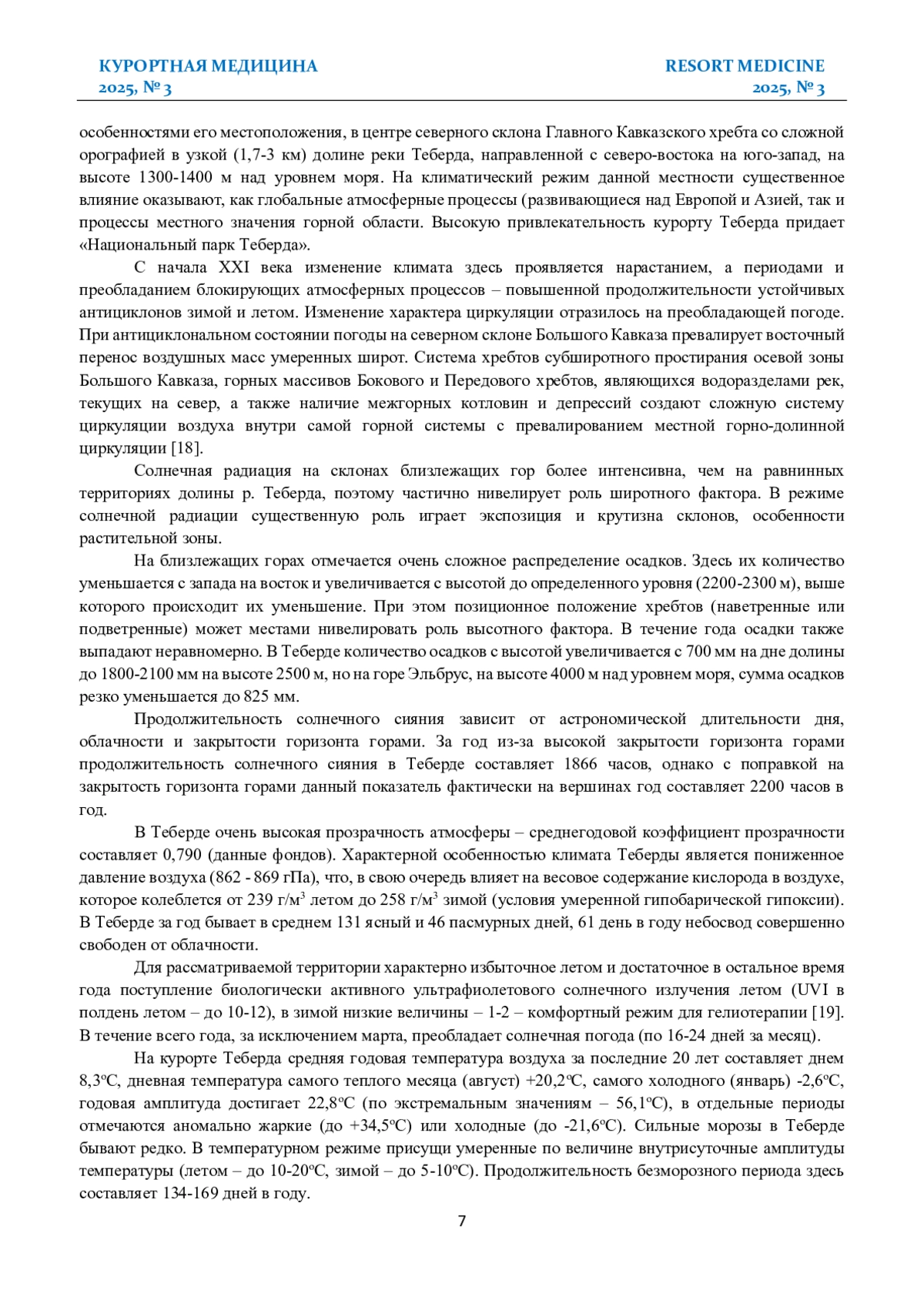 КУРОРТНАЯ МЕДИЦИНА
2025, № 3

RESORT MEDICINE
2025, № 3

особенностями его местоположения, в центре северного склона Главного Кавказского хребта со сложной орографией в узкой (1,7-3 км) долине реки Теберда, направленной с северо-востока на юго-запад, на высоте 1300-1400 м над уровнем моря. На климатический режим данной местности существенное влияние оказывают, как глобальные атмосферные процессы (развивающиеся над Европой и Азией, так и процессы местного значения горной области. Высокую привлекательность курорту Теберда придает «Национальный парк Теберда».

С начала XXI века изменение климата здесь проявляется нарастанием, а периодами и преобладанием блокирующих атмосферных процессов – повышенной продолжительности устойчивых антициклонов зимой и летом. Изменение характера циркуляции отразилось на преобладающей погоде. При антициклональном состоянии погоды на северном склоне Большого Кавказа превалирует восточный перенос воздушных масс умеренных широт. Система хребтов субширотного простирания осевой зоны Большого Кавказа, горных массивов Бокового и Передового хребтов, являющихся водоразделами рек, текущих на север, а также наличие межгорных котловин и депрессий создают сложную систему циркуляции воздуха внутри самой горной системы с превалированием местной горно-долинной циркуляции [18].

Солнечная радиация на склонах близлежащих гор более интенсивна, чем на равнинных территориях долины р. Теберда, поэтому частично нивелирует роль широтного фактора. В режиме солнечной радиации существенную роль играет экспозиция и крутизна склонов, особенности растительной зоны.

На близлежащих горах отмечается очень сложное распределение осадков. Здесь их количество уменьшается с запада на восток и увеличивается с высотой до определенного уровня (2200-2300 м), выше которого происходит их уменьшение. При этом позиционное положение хребтов (наветренные или подветренные) может местами нивелировать роль высотного фактора. В течение года осадки также выпадают неравномерно. В Теберде количество осадков с высотой увеличивается с 700 мм на дне долины до 1800-2100 мм на высоте 2500 м, но на горе Эльбрус, на высоте 4000 м над уровнем моря, сумма осадков резко уменьшается до 825 мм.

Продолжительность солнечного сияния зависит от астрономической длительности дня, облачности и закрытости горизонта горами. За год из-за высокой закрытости горизонта горами продолжительность солнечного сияния в Теберде составляет 1866 часов, однако с поправкой на закрытость горизонта горами данный показатель фактически на вершинах год составляет 2200 часов в год.

В Теберде очень высокая прозрачность атмосферы – среднегодовой коэффициент прозрачности составляет 0,790 (данные фондов). Характерной особенностью климата Теберды является пониженное давление воздуха (862 - 869 гПа), что, в свою очередь влияет на весовое содержание кислорода в воздухе, которое колеблется от 239 г/м$^3$ летом до 258 г/м$^3$ зимой (условия умеренной гипобарической гипоксии). В Теберде за год бывает в среднем 131 ясный и 46 пасмурных дней, 61 день в году небосвод совершенно свободен от облачности.

Для рассматриваемой территории характерно избыточное летом и достаточное в остальное время года поступление биологически активного ультрафиолетового солнечного излучения летом (UVI в полдень летом – до 10-12), в зимой низкие величины – 1-2 – комфортный режим для гелиотерапии [19]. В течение всего года, за исключением марта, преобладает солнечная погода (по 16-24 дней за месяц).

На курорте Теберда средняя годовая температура воздуха за последние 20 лет составляет днем 8,3ºС, дневная температура самого теплого месяца (август) +20,2ºС, самого холодного (январь) -2,6ºС, годовая амплитуда достигает 22,8ºС (по экстремальным значениям – 56,1ºС), в отдельные периоды отмечаются аномально жаркие (до +34,5ºС) или холодные (до -21,6ºС). Сильные морозы в Теберде бывают редко. В температурном режиме присущи умеренные по величине внутрисуточные амплитуды температуры (летом – до 10-20ºС, зимой – до 5-10ºС). Продолжительность безморозного периода здесь составляет 134-169 дней в году.

7